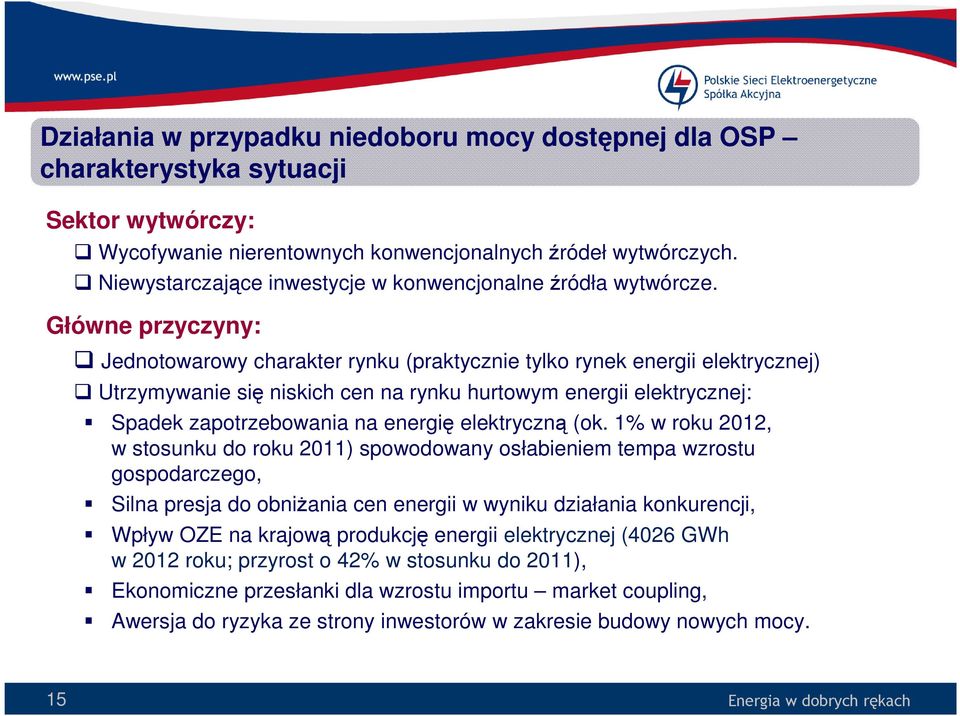 www.pse.pl

Polskie Sieci Elektroenergetyczne Spółka Akcyjna

Działania w przypadku niedoboru mocy dostępnej dla OSP – charakterystyka sytuacji

Sektor wytwórczy:

❑ Wycofywanie nierentownych konwencjonalnych źródeł wytwórczych.

❑ Niewystarczające inwestycje w konwencjonalne źródła wytwórcze.

Główne przyczyny:

❑ Jednotowarowy charakter rynku (praktycznie tylko rynek energii elektrycznej)

❑ Utrzymywanie się niskich cen na rynku hurtowym energii elektrycznej:

▪ Spadek zapotrzebowania na energię elektryczną (ok. 1% w roku 2012, w stosunku do roku 2011) spowodowany osłabieniem tempa wzrostu gospodarczego,

▪ Silna presja do obniżania cen energii w wyniku działania konkurencji,

▪ Wpływ OZE na krajową produkcję energii elektrycznej (4026 GWh w 2012 roku; przyrost o 42% w stosunku do 2011),

▪ Ekonomiczne przesłanki dla wzrostu importu – market coupling,

▪ Awersja do ryzyka ze strony inwestorów w zakresie budowy nowych mocy.

15

Energia w dobrych rękach